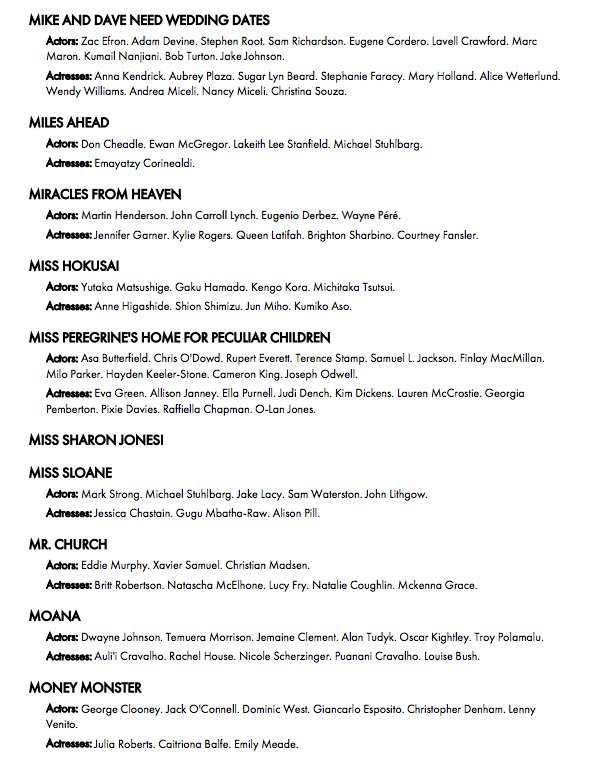 MIKE AND DAVE NEED WEDDING DATES

Actors: Zac Efron. Adam Devine. Stephen Root. Sam Richardson. Eugene Cordero. Lavell Crawford. Marc Maron. Kumail Nanjiani. Bob Turton. Jake Johnson.

Actresses: Anna Kendrick. Aubrey Plaza. Sugar Lyn Beard. Stephanie Faracy. Mary Holland. Alice Wetterlund. Wendy Williams. Andrea Miceli. Nancy Miceli. Christina Souza.

MILES AHEAD

Actors: Don Cheadle. Ewan McGregor. Lakeith Lee Stanfield. Michael Stuhlbarg.

Actresses: Emayatzy Corinealdi.

MIRACLES FROM HEAVEN

Actors: Martin Henderson. John Carroll Lynch. Eugenio Derbez. Wayne Péré.

Actresses: Jennifer Garner. Kylie Rogers. Queen Latifah. Brighton Sharbino. Courtney Fansler.

MISS HOKUSAI

Actors: Yutaka Matsushige. Gaku Hamada. Kengo Kora. Michitaka Tsutsui.

Actresses: Anne Higashide. Shion Shimizu. Jun Miho. Kumiko Aso.

MISS PEREGRINE'S HOME FOR PECULIAR CHILDREN

Actors: Asa Butterfield. Chris O'Dowd. Rupert Everett. Terence Stamp. Samuel L. Jackson. Finlay MacMillan. Milo Parker. Hayden Keeler-Stone. Cameron King. Joseph Odwell.

Actresses: Eva Green. Allison Janney. Ella Purnell. Judi Dench. Kim Dickens. Lauren McCrostie. Georgia Pemberton. Pixie Davies. Raffiella Chapman. O-Lan Jones.

MISS SHARON JONES!

MISS SLOANE

Actors: Mark Strong. Michael Stuhlbarg. Jake Lacy. Sam Waterston. John Lithgow.

Actresses: Jessica Chastain. Gugu Mbatha-Raw. Alison Pill.

MR. CHURCH

Actors: Eddie Murphy. Xavier Samuel. Christian Madsen.

Actresses: Britt Robertson. Natascha McElhone. Lucy Fry. Natalie Coughlin. Mckenna Grace.

MOANA

Actors: Dwayne Johnson. Temuera Morrison. Jemaine Clement. Alan Tudyk. Oscar Kightley. Troy Polamalu.

Actresses: Auli'i Cravalho. Rachel House. Nicole Scherzinger. Puanani Cravalho. Louise Bush.

MONEY MONSTER

Actors: George Clooney. Jack O'Connell. Dominic West. Giancarlo Esposito. Christopher Denham. Lenny Venito.

Actresses: Julia Roberts. Caitriona Balfe. Emily Meade.